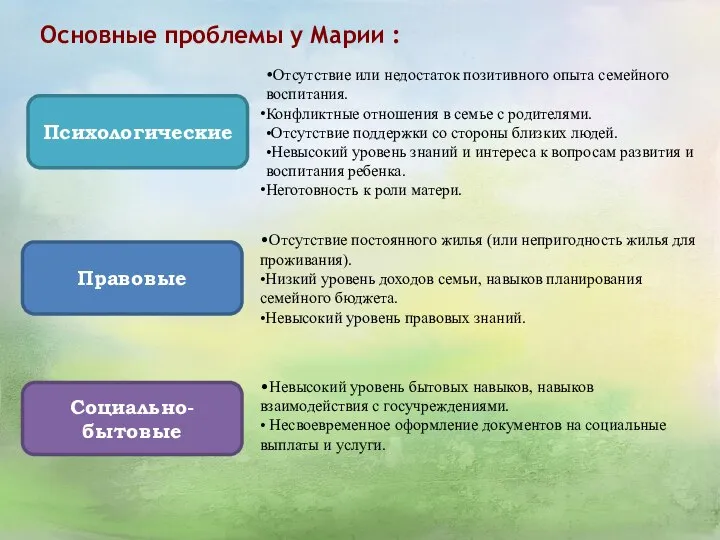 Основные проблемы у Марии :

Психологические

•Отсутствие или недостаток позитивного опыта семейного воспитания.
•Конфликтные отношения в семье с родителями.
•Отсутствие поддержки со стороны близких людей.
•Невысокий уровень знаний и интереса к вопросам развития и воспитания ребенка.
•Неготовность к роли матери.

Правовые

•Отсутствие постоянного жилья (или непригодность жилья для проживания).
•Низкий уровень доходов семьи, навыков планирования семейного бюджета.
•Невысокий уровень правовых знаний.

Социально-бытовые

•Невысокий уровень бытовых навыков, навыков взаимодействия с госучреждениями.
• Несвоевременное оформление документов на социальные выплаты и услуги.